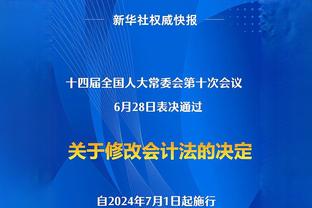 新华社权威快报

十四届全国人大常委会第十次会议
6月28日表决通过

关于修改会计法的决定

自2024年7月1日起施行